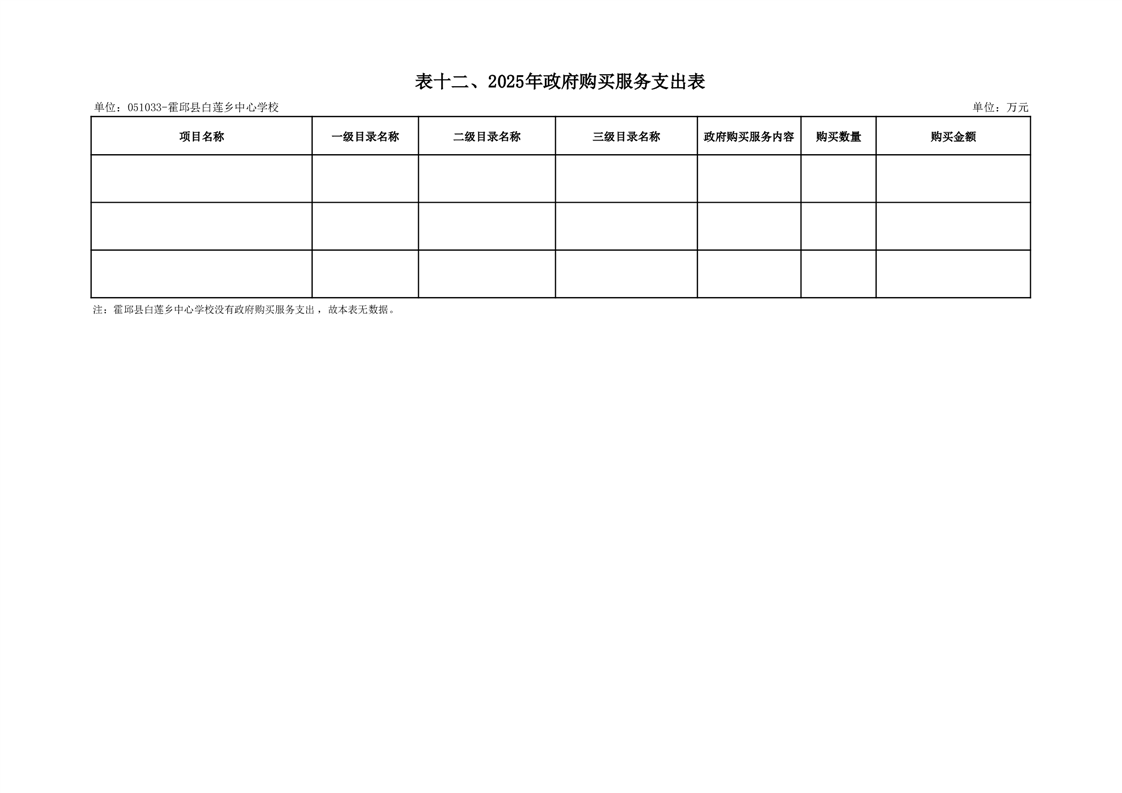 表十二、2025年政府购买服务支出表

单位：051033-霍邱县白莲乡中心学校

单位：万元

| 项目名称 | 一级目录名称 | 二级目录名称 | 三级目录名称 | 政府购买服务内容 | 购买数量 | 购买金额 |
|---|---|---|---|---|---|---|
| | | | | | | |
| | | | | | | |
| | | | | | | |

注：霍邱县白莲乡中心学校没有政府购买服务支出，故本表无数据。